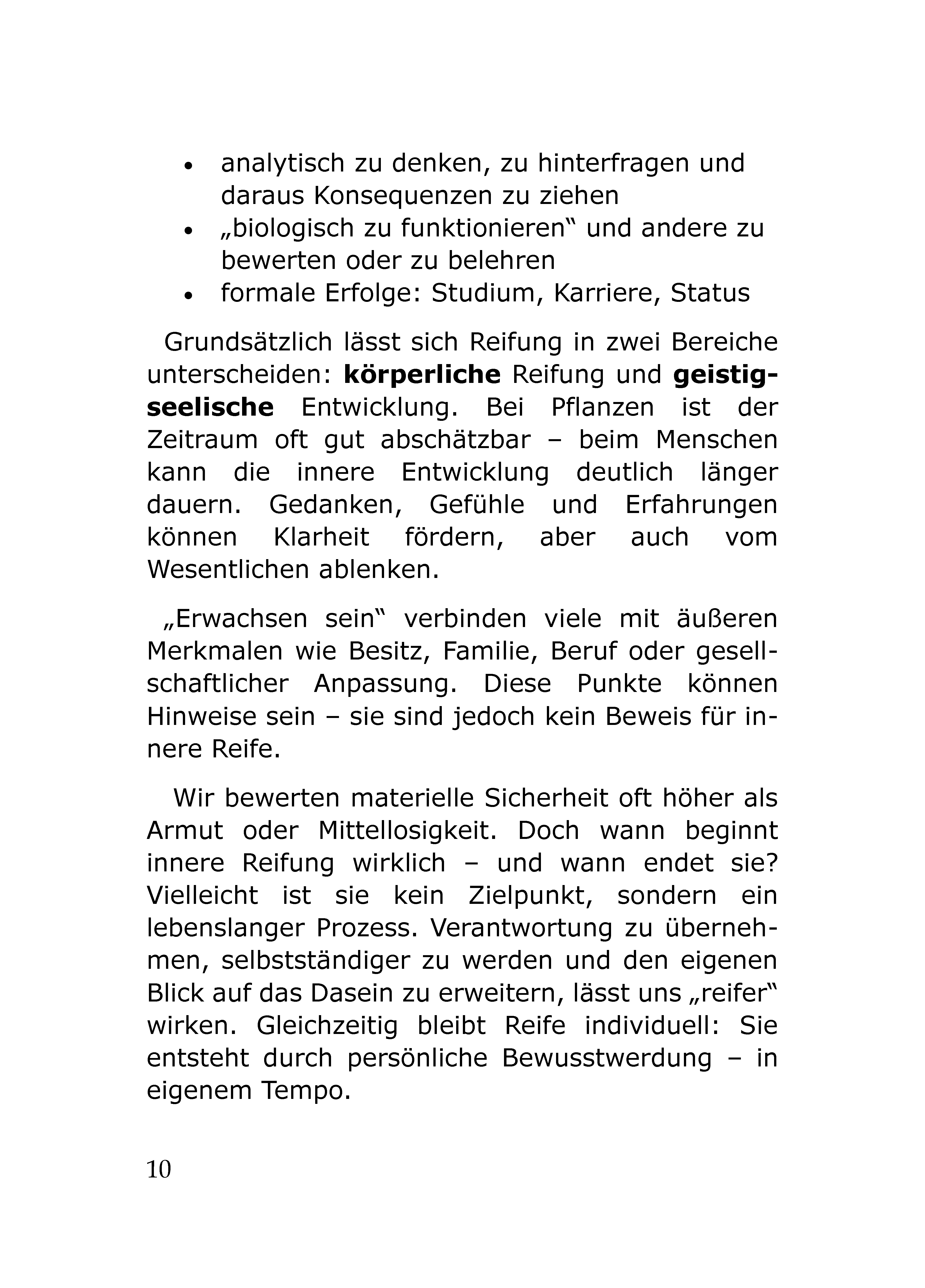 • analytisch zu denken, zu hinterfragen und daraus Konsequenzen zu ziehen
• „biologisch zu funktionieren“ und andere zu bewerten oder zu belehren
• formale Erfolge: Studium, Karriere, Status

Grundsätzlich lässt sich Reifung in zwei Bereiche unterscheiden: körperliche Reifung und geistig-seelische Entwicklung. Bei Pflanzen ist der Zeitraum oft gut abschätzbar – beim Menschen kann die innere Entwicklung deutlich länger dauern. Gedanken, Gefühle und Erfahrungen können Klarheit fördern, aber auch vom Wesentlichen ablenken.

„Erwachsen sein“ verbinden viele mit äußeren Merkmalen wie Besitz, Familie, Beruf oder gesellschaftlicher Anpassung. Diese Punkte können Hinweise sein – sie sind jedoch kein Beweis für innere Reife.

Wir bewerten materielle Sicherheit oft höher als Armut oder Mittellosigkeit. Doch wann beginnt innere Reifung wirklich – und wann endet sie? Vielleicht ist sie kein Zielpunkt, sondern ein lebenslanger Prozess. Verantwortung zu übernehmen, selbstständiger zu werden und den eigenen Blick auf das Dasein zu erweitern, lässt uns „reifer“ wirken. Gleichzeitig bleibt Reife individuell: Sie entsteht durch persönliche Bewusstwerdung – in eigenem Tempo.

10